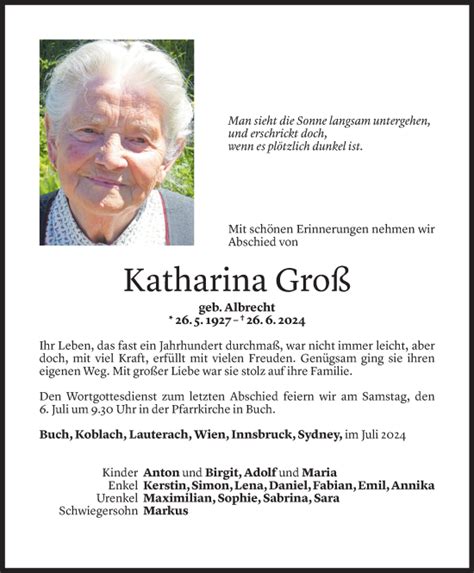 Man sieht die Sonne langsam untergehen,
und erschrickt doch,
wenn es plötzlich dunkel ist.

Mit schönen Erinnerungen nehmen wir Abschied von

Katharina Groß

geb. Albrecht
* 26. 5. 1927 – † 26. 6. 2024

Ihr Leben, das fast ein Jahrhundert durchmaß, war nicht immer leicht, aber doch, mit viel Kraft, erfüllt mit vielen Freuden. Genügsam ging sie ihren eigenen Weg. Mit großer Liebe war sie stolz auf ihre Familie.

Den Wortgottesdienst zum letzten Abschied feiern wir am Samstag, den 6. Juli um 9.30 Uhr in der Pfarrkirche in Buch.

Buch, Koblach, Lauterach, Wien, Innsbruck, Sydney, im Juli 2024

Kinder Anton und Birgit, Adolf und Maria
Enkel Kerstin, Simon, Lena, Daniel, Fabian, Emil, Annika
Urenkel Maximilian, Sophie, Sabrina, Sara
Schwiegersohn Markus